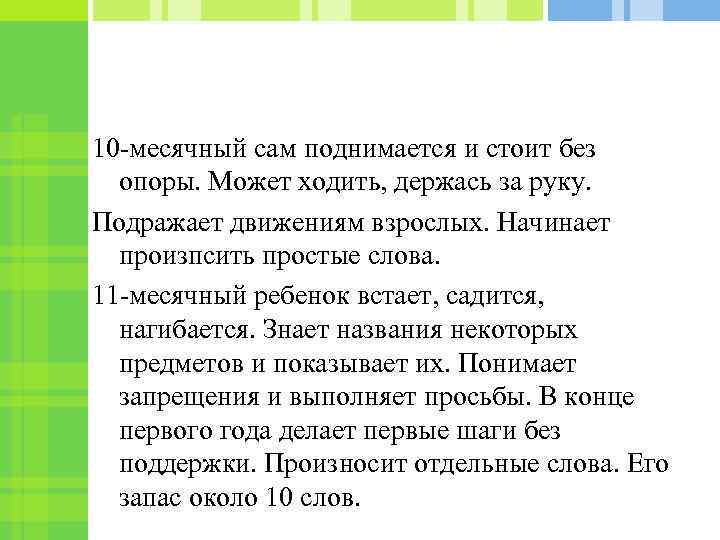 10-месячный сам поднимается и стоит без опоры. Может ходить, держась за руку.

Подражает движениям взрослых. Начинает произпсить простые слова.

11-месячный ребенок встает, садится, нагибается. Знает названия некоторых предметов и показывает их. Понимает запрещения и выполняет просьбы. В конце первого года делает первые шаги без поддержки. Произносит отдельные слова. Его запас около 10 слов.